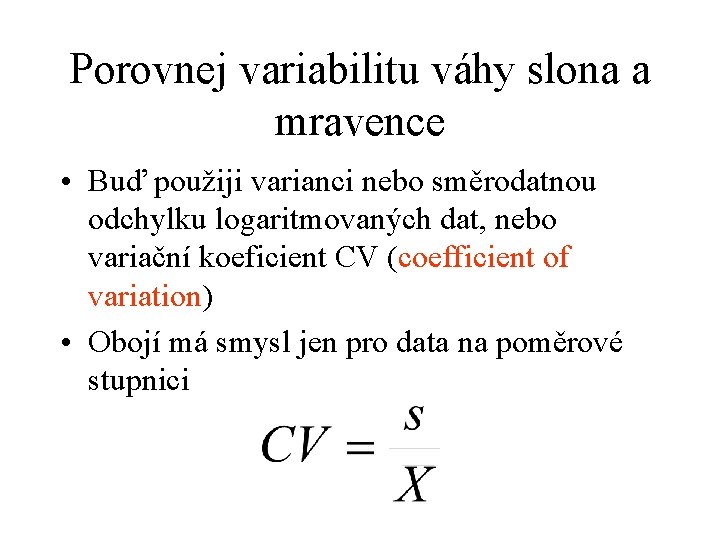 Porovnej variabilitu váhy slona a mravence

• Buď použiji varianci nebo směrodatnou odchylku logaritmovaných dat, nebo variační koeficient CV (coefficient of variation)

• Obojí má smysl jen pro data na poměrové stupnici

$CV = \frac{s}{X}$